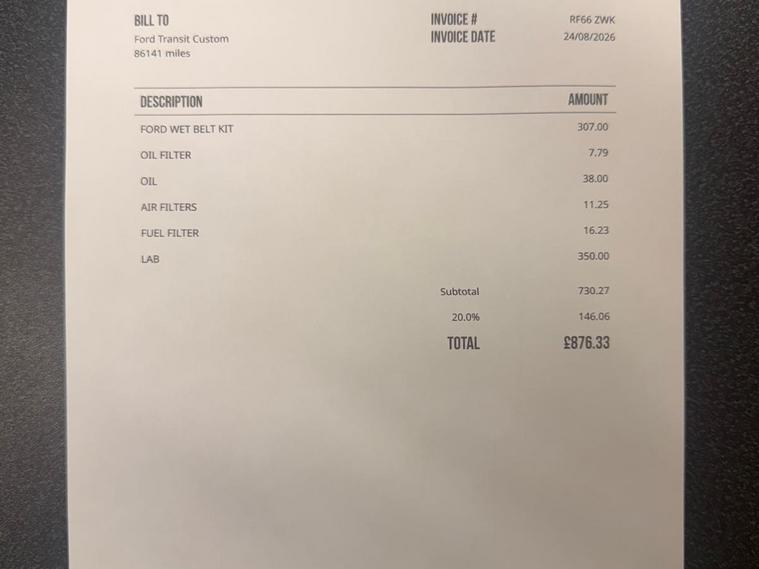 BILL TO
Ford Transit Custom
86141 miles

INVOICE # RF66 ZWK
INVOICE DATE 24/08/2026

| DESCRIPTION | AMOUNT |
|---|---|
| FORD WET BELT KIT | 307.00 |
| OIL FILTER | 7.79 |
| OIL | 38.00 |
| AIR FILTERS | 11.25 |
| FUEL FILTER | 16.23 |
| LAB | 350.00 |

Subtotal 730.27
20.0% 146.06
TOTAL £876.33